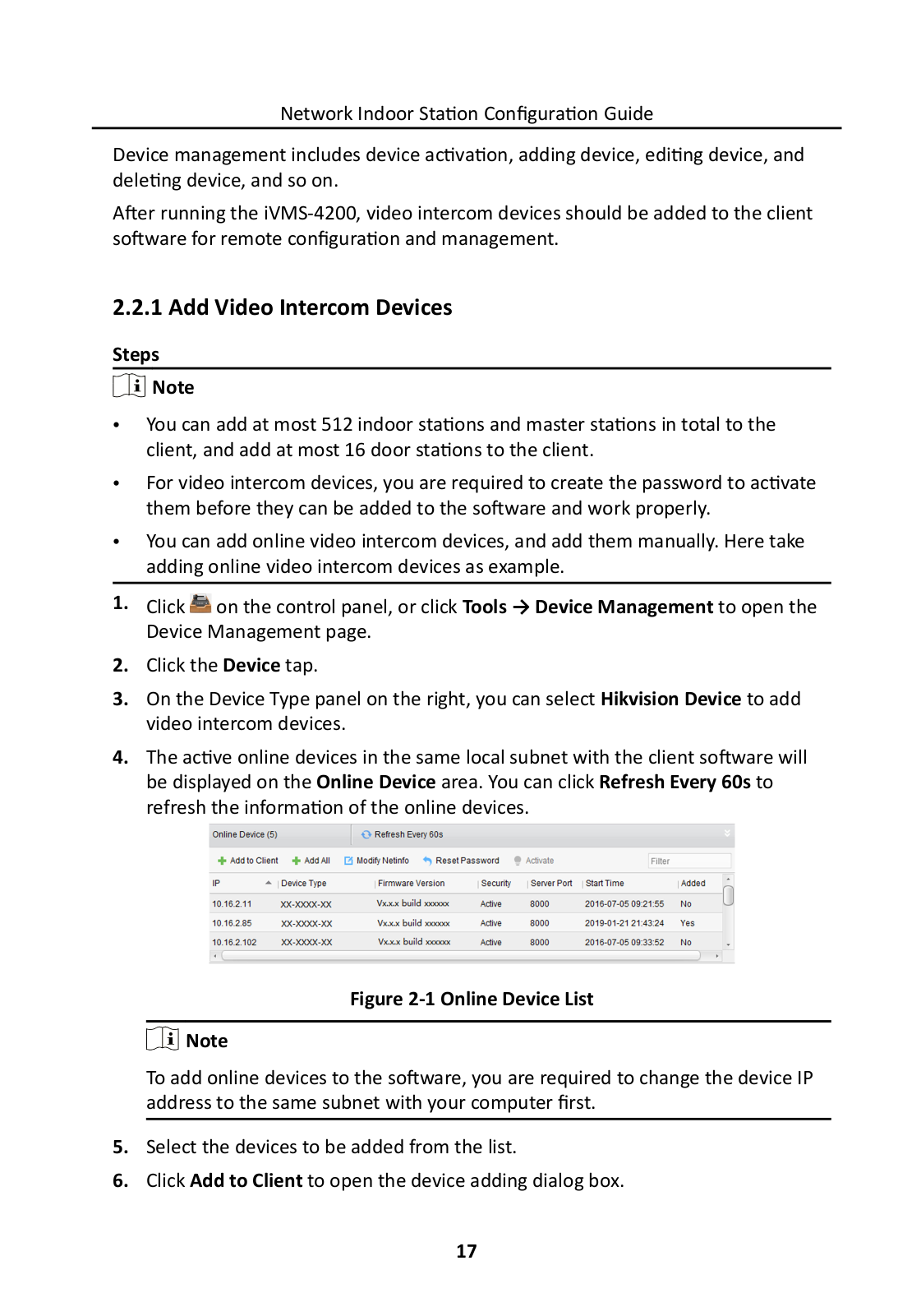 Network Indoor Station Configuration Guide

Device management includes device activation, adding device, editing device, and deleting device, and so on.

After running the iVMS-4200, video intercom devices should be added to the client software for remote configuration and management.

2.2.1 Add Video Intercom Devices

Steps

Note

• You can add at most 512 indoor stations and master stations in total to the client, and add at most 16 door stations to the client.

• For video intercom devices, you are required to create the password to activate them before they can be added to the software and work properly.

• You can add online video intercom devices, and add them manually. Here take adding online video intercom devices as example.

1. Click on the control panel, or click Tools → Device Management to open the Device Management page.

2. Click the Device tap.

3. On the Device Type panel on the right, you can select Hikvision Device to add video intercom devices.

4. The active online devices in the same local subnet with the client software will be displayed on the Online Device area. You can click Refresh Every 60s to refresh the information of the online devices.

Online Device (5) Refresh Every 60s

Add to Client Add All Modify Netinfo Reset Password Activate Filter

| IP | Device Type | Firmware Version | Security | Server Port | Start Time | Added |
|---|---|---|---|---|---|---|
| 10.16.2.11 | XX-XXXX-XX | Vx.x.x build xxxxxx | Active | 8000 | 2016-07-05 09:21:55 | No |
| 10.16.2.85 | XX-XXXX-XX | Vx.x.x build xxxxxx | Active | 8000 | 2019-01-21 21:43:24 | Yes |
| 10.16.2.102 | XX-XXXX-XX | Vx.x.x build xxxxxx | Active | 8000 | 2016-07-05 09:33:52 | No |

Figure 2-1 Online Device List

Note

To add online devices to the software, you are required to change the device IP address to the same subnet with your computer first.

5. Select the devices to be added from the list.

6. Click Add to Client to open the device adding dialog box.

17